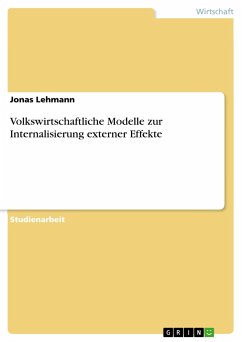 Wirtschaft

Jonas Lehmann

Volkswirtschaftliche Modelle zur Internalisierung externer Effekte

Studienarbeit

GRIN